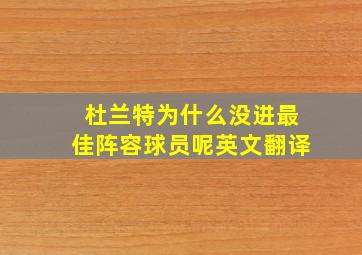 杜兰特为什么没进最佳阵容球员呢英文翻译